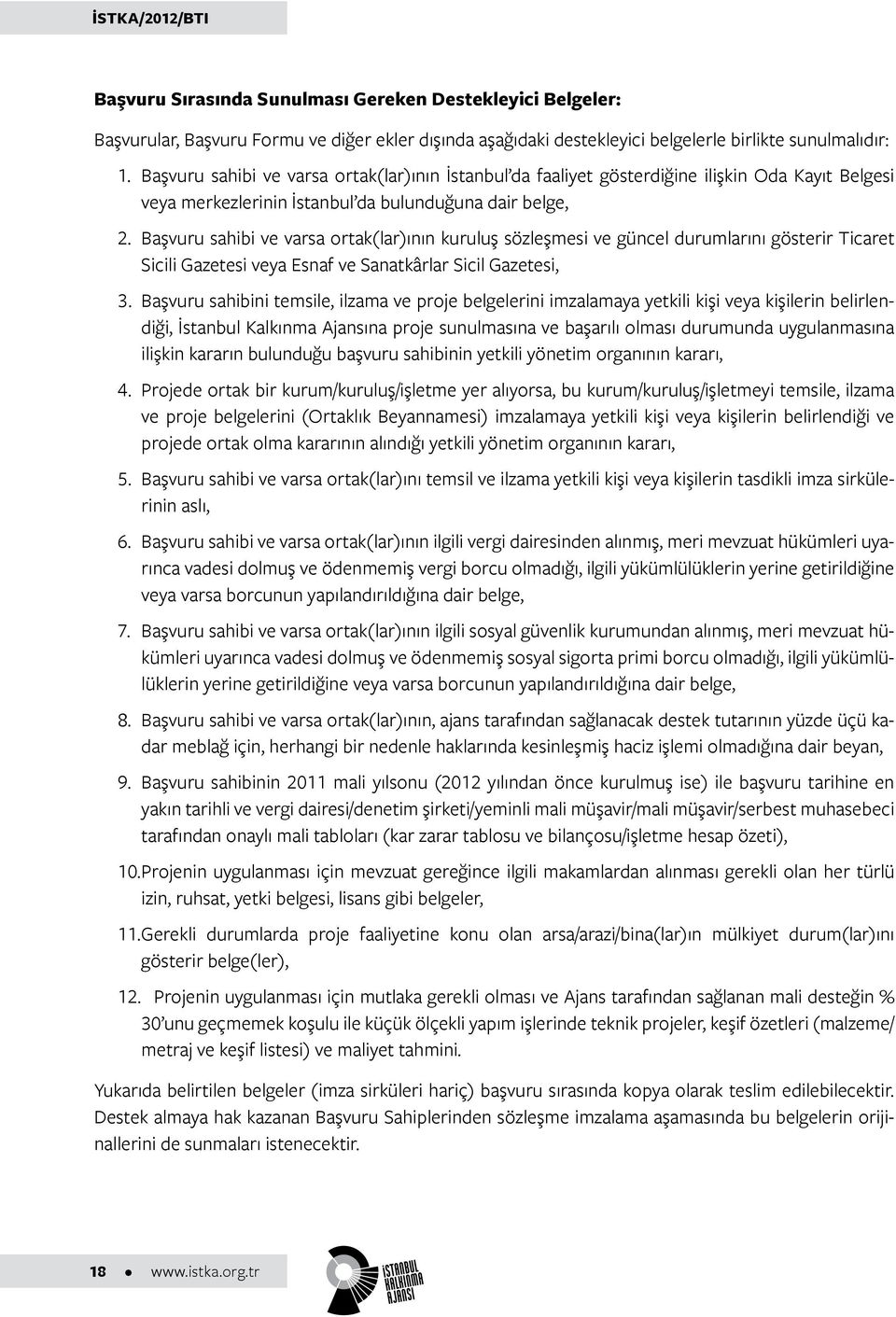 İSTKA/2012/BTI

Başvuru Sırasında Sunulması Gereken Destekleyici Belgeler:

Başvurular, Başvuru Formu ve diğer ekler dışında aşağıdaki destekleyici belgelerle birlikte sunulmalıdır:

1. Başvuru sahibi ve varsa ortak(lar)ının İstanbul'da faaliyet gösterdiğine ilişkin Oda Kayıt Belgesi veya merkezlerinin İstanbul'da bulunduğuna dair belge,

2. Başvuru sahibi ve varsa ortak(lar)ının kuruluş sözleşmesi ve güncel durumlarını gösterir Ticaret Sicili Gazetesi veya Esnaf ve Sanatkârlar Sicil Gazetesi,

3. Başvuru sahibini temsile, ilzama ve proje belgelerini imzalamaya yetkili kişi veya kişilerin belirlendiği, İstanbul Kalkınma Ajansına proje sunulmasına ve başarılı olması durumunda uygulanmasına ilişkin kararın bulunduğu başvuru sahibinin yetkili yönetim organının kararı,

4. Projede ortak bir kurum/kuruluş/işletme yer alıyorsa, bu kurum/kuruluş/işletmeyi temsile, ilzama ve proje belgelerini (Ortaklık Beyannamesi) imzalamaya yetkili kişi veya kişilerin belirlendiği ve projede ortak olma kararının alındığı yetkili yönetim organının kararı,

5. Başvuru sahibi ve varsa ortak(lar)ını temsil ve ilzama yetkili kişi veya kişilerin tasdikli imza sirkülerinin aslı,

6. Başvuru sahibi ve varsa ortak(lar)ının ilgili vergi dairesinden alınmış, meri mevzuat hükümleri uyarınca vadesi dolmuş ve ödenmemiş vergi borcu olmadığı, ilgili yükümlülüklerin yerine getirildiğine veya varsa borcunun yapılandırıldığına dair belge,

7. Başvuru sahibi ve varsa ortak(lar)ının ilgili sosyal güvenlik kurumundan alınmış, meri mevzuat hükümleri uyarınca vadesi dolmuş ve ödenmemiş sosyal sigorta primi borcu olmadığı, ilgili yükümlülüklerin yerine getirildiğine veya varsa borcunun yapılandırıldığına dair belge,

8. Başvuru sahibi ve varsa ortak(lar)ının, ajans tarafından sağlanacak destek tutarının yüzde üçü kadar meblağ için, herhangi bir nedenle haklarında kesinleşmiş haciz işlemi olmadığına dair beyan,

9. Başvuru sahibinin 2011 mali yılsonu (2012 yılından önce kurulmuş ise) ile başvuru tarihine en yakın tarihli ve vergi dairesi/denetim şirketi/yeminli mali müşavir/mali müşavir/serbest muhasebeci tarafından onaylı mali tabloları (kar zarar tablosu ve bilançosu/işletme hesap özeti),

10. Projenin uygulanması için mevzuat gereğince ilgili makamlardan alınması gerekli olan her türlü izin, ruhsat, yetki belgesi, lisans gibi belgeler,

11. Gerekli durumlarda proje faaliyetine konu olan arsa/arazi/bina(lar)ın mülkiyet durum(lar)ını gösterir belge(ler),

12. Projenin uygulanması için mutlaka gerekli olması ve Ajans tarafından sağlanan mali desteğin % 30'unu geçmemek koşulu ile küçük ölçekli yapım işlerinde teknik projeler, keşif özetleri (malzeme/metraj ve keşif listesi) ve maliyet tahmini.

Yukarıda belirtilen belgeler (imza sirküleri hariç) başvuru sırasında kopya olarak teslim edilebilecektir. Destek almaya hak kazanan Başvuru Sahiplerinden sözleşme imzalama aşamasında bu belgelerin orijinallerini de sunmaları istenecektir.

18 • www.istka.org.tr

İSTANBUL KALKINMA AJANSI